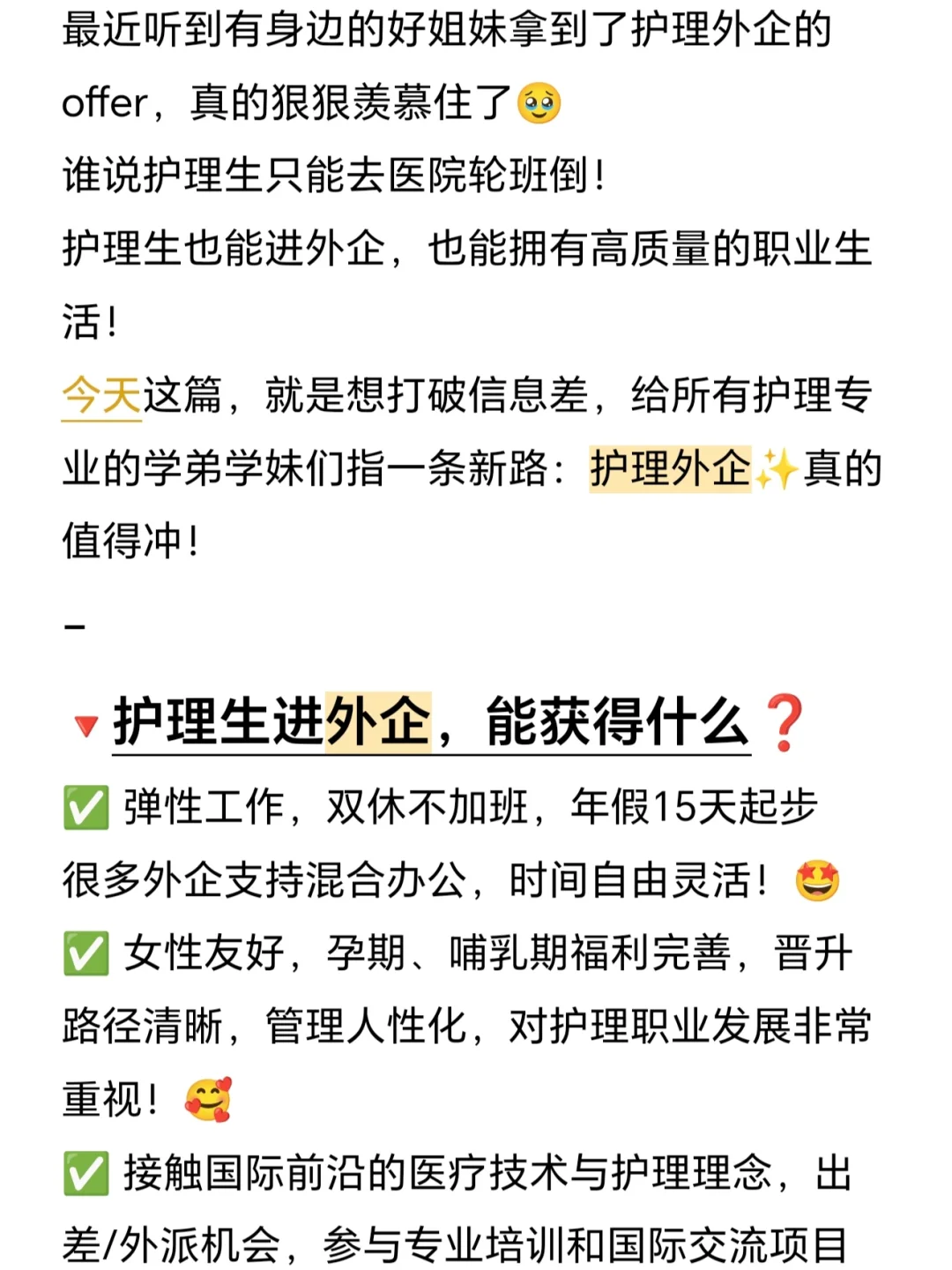 最近听到有身边的好姐妹拿到了护理外企的offer，真的狠狠羡慕住了🥹
谁说护理生只能去医院轮班倒！
护理生也能进外企，也能拥有高质量的职业生活！
今天这篇，就是想打破信息差，给所有护理专业的学弟学妹们指一条新路：护理外企✨真的值得冲！

-

🔻护理生进外企，能获得什么❓
✅ 弹性工作，双休不加班，年假15天起步
很多外企支持混合办公，时间自由灵活！🤩
✅ 女性友好，孕期、哺乳期福利完善，晋升路径清晰，管理人性化，对护理职业发展非常重视！🥰
✅ 接触国际前沿的医疗技术与护理理念，出差/外派机会，参与专业培训和国际交流项目